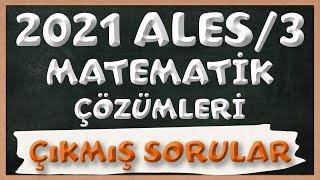 2021 ALES/3
MATEMATİK
ÇÖZÜMLERİ

ÇIKMIŞ SORULAR